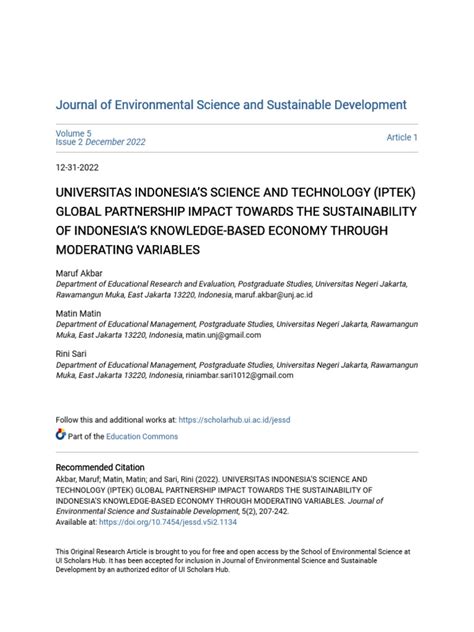 Journal of Environmental Science and Sustainable Development

Volume 5
Issue 2 December 2022

Article 1

12-31-2022

UNIVERSITAS INDONESIA'S SCIENCE AND TECHNOLOGY (IPTEK) GLOBAL PARTNERSHIP IMPACT TOWARDS THE SUSTAINABILITY OF INDONESIA'S KNOWLEDGE-BASED ECONOMY THROUGH MODERATING VARIABLES

Maruf Akbar
Department of Educational Research and Evaluation, Postgraduate Studies, Universitas Negeri Jakarta, Rawamangun Muka, East Jakarta 13220, Indonesia, maruf.akbar@unj.ac.id

Matin Matin
Department of Educational Management, Postgraduate Studies, Universitas Negeri Jakarta, Rawamangun Muka, East Jakarta 13220, Indonesia, matin.unj@gmail.com

Rini Sari
Department of Educational Management, Postgraduate Studies, Universitas Negeri Jakarta, Rawamangun Muka, East Jakarta 13220, Indonesia, riniambar.sari1012@gmail.com

Follow this and additional works at: https://scholarhub.ui.ac.id/jessd

Part of the Education Commons

Recommended Citation
Akbar, Maruf; Matin, Matin; and Sari, Rini (2022). UNIVERSITAS INDONESIA'S SCIENCE AND TECHNOLOGY (IPTEK) GLOBAL PARTNERSHIP IMPACT TOWARDS THE SUSTAINABILITY OF INDONESIA'S KNOWLEDGE-BASED ECONOMY THROUGH MODERATING VARIABLES. Journal of Environmental Science and Sustainable Development, 5(2), 207-242.
Available at: https://doi.org/10.7454/jessd.v5i2.1134

This Original Research Article is brought to you for free and open access by the School of Environmental Science at UI Scholars Hub. It has been accepted for inclusion in Journal of Environmental Science and Sustainable Development by an authorized editor of UI Scholars Hub.